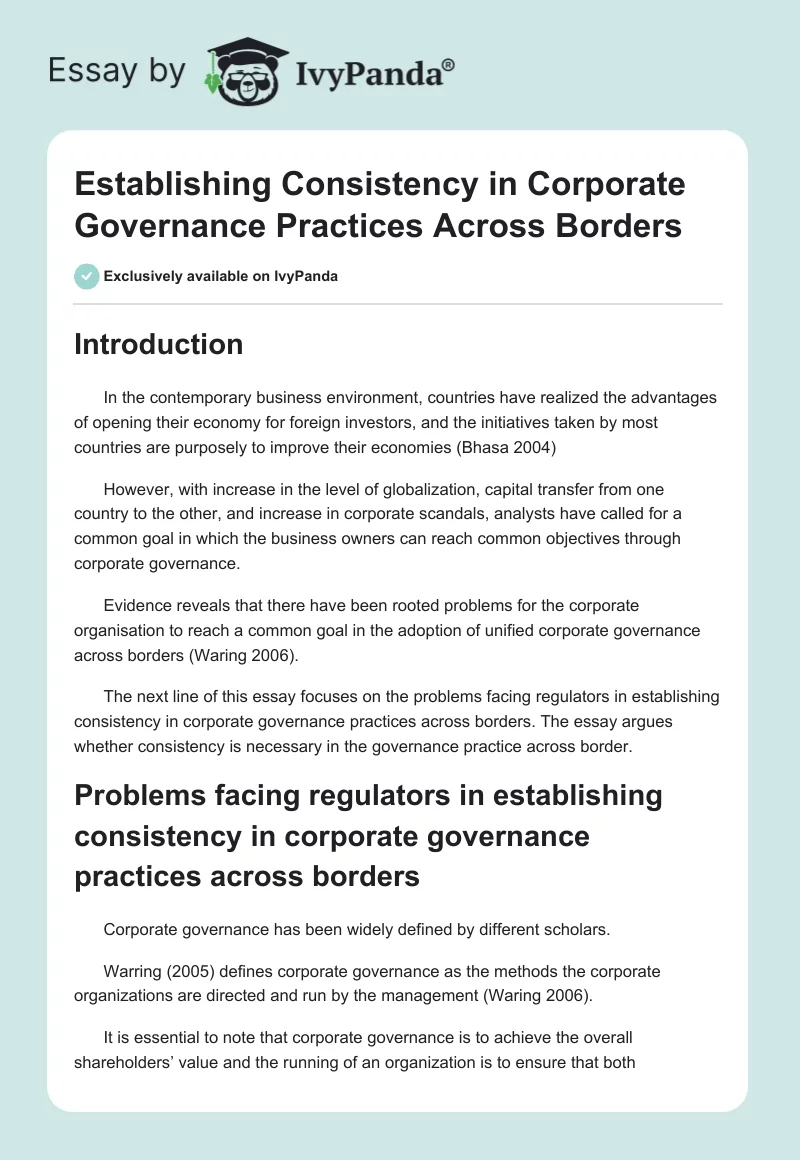 Essay by IvyPanda®

Establishing Consistency in Corporate Governance Practices Across Borders

Exclusively available on IvyPanda

Introduction

In the contemporary business environment, countries have realized the advantages of opening their economy for foreign investors, and the initiatives taken by most countries are purposely to improve their economies (Bhasa 2004)

However, with increase in the level of globalization, capital transfer from one country to the other, and increase in corporate scandals, analysts have called for a common goal in which the business owners can reach common objectives through corporate governance.

Evidence reveals that there have been rooted problems for the corporate organisation to reach a common goal in the adoption of unified corporate governance across borders (Waring 2006).

The next line of this essay focuses on the problems facing regulators in establishing consistency in corporate governance practices across borders. The essay argues whether consistency is necessary in the governance practice across border.

Problems facing regulators in establishing consistency in corporate governance practices across borders

Corporate governance has been widely defined by different scholars.

Warring (2005) defines corporate governance as the methods the corporate organizations are directed and run by the management (Waring 2006).

It is essential to note that corporate governance is to achieve the overall shareholders' value and the running of an organization is to ensure that both